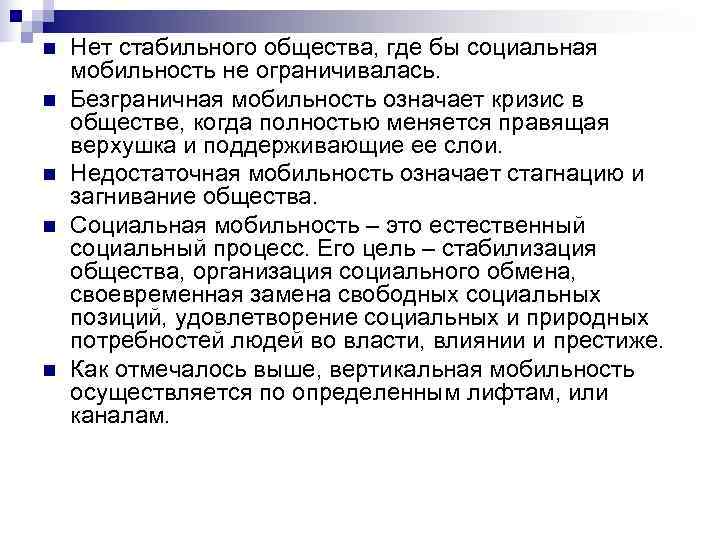 Нет стабильного общества, где бы социальная мобильность не ограничивалась.

Безграничная мобильность означает кризис в обществе, когда полностью меняется правящая верхушка и поддерживающие ее слои.

Недостаточная мобильность означает стагнацию и загнивание общества.

Социальная мобильность – это естественный социальный процесс. Его цель – стабилизация общества, организация социального обмена, своевременная замена свободных социальных позиций, удовлетворение социальных и природных потребностей людей во власти, влиянии и престиже.

Как отмечалось выше, вертикальная мобильность осуществляется по определенным лифтам, или каналам.